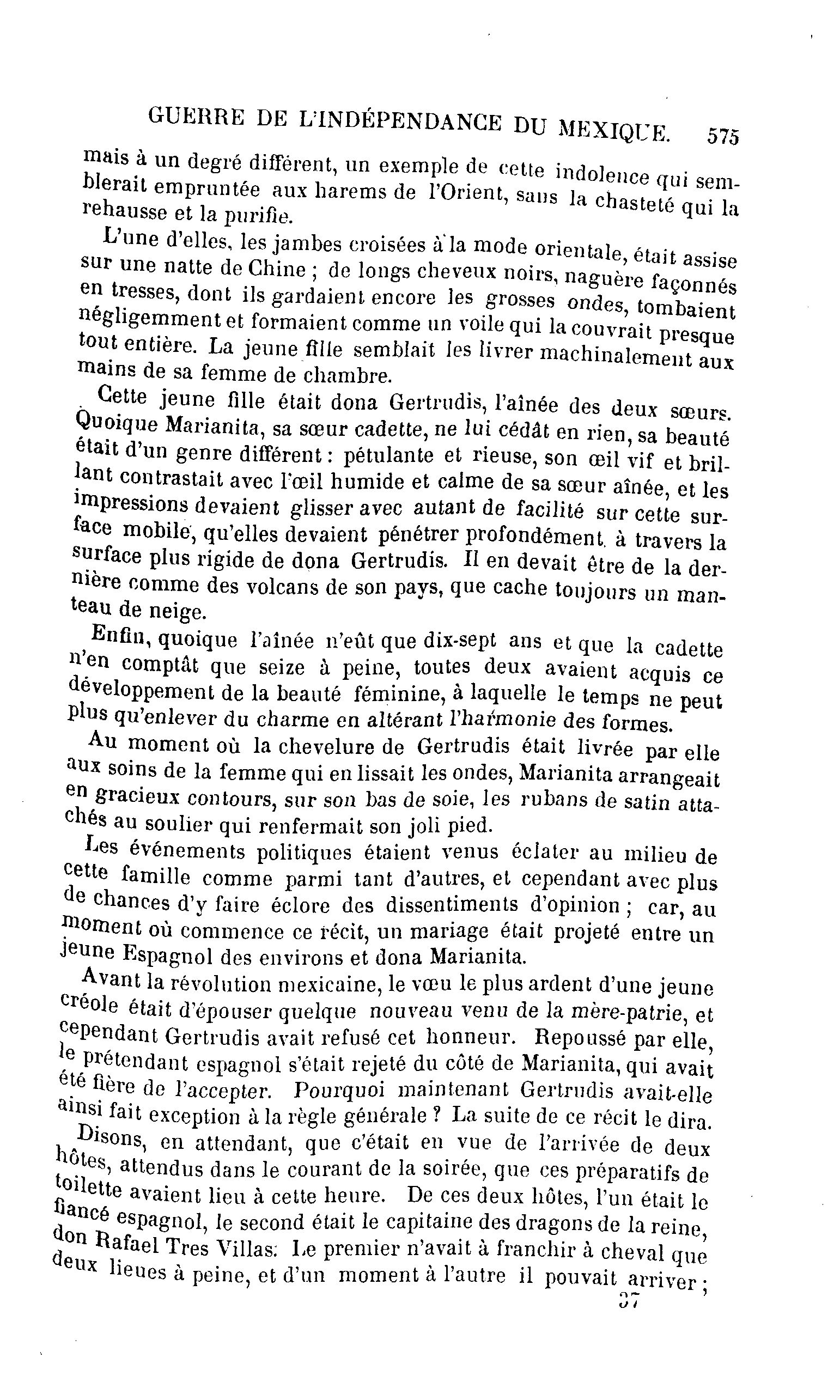 GUERRE DE L'INDÉPENDANCE DU MEXIQUE. 575

mais à un degré différent, un exemple de cette indolence qui semblerait empruntée aux harems de l'Orient, sans la chasteté qui la rehausse et la purifie.

L'une d'elles, les jambes croisées à la mode orientale, était assise sur une natte de Chine ; de longs cheveux noirs, naguère façonnés en tresses, dont ils gardaient encore les grosses ondes, tombaient négligemment et formaient comme un voile qui la couvrait presque tout entière. La jeune fille semblait les livrer machinalement aux mains de sa femme de chambre.

Cette jeune fille était dona Gertrudis, l'aînée des deux sœurs. Quoique Marianita, sa sœur cadette, ne lui cédât en rien, sa beauté était d'un genre différent : pétulante et rieuse, son œil vif et brillant contrastait avec l'œil humide et calme de sa sœur aînée, et les impressions devaient glisser avec autant de facilité sur cette surface mobile, qu'elles devaient pénétrer profondément à travers la surface plus rigide de dona Gertrudis. Il en devait être de la dernière comme des volcans de son pays, que cache toujours un manteau de neige.

Enfin, quoique l'aînée n'eût que dix-sept ans et que la cadette n'en comptât que seize à peine, toutes deux avaient acquis ce développement de la beauté féminine, à laquelle le temps ne peut plus qu'enlever du charme en altérant l'harmonie des formes.

Au moment où la chevelure de Gertrudis était livrée par elle aux soins de la femme qui en lissait les ondes, Marianita arrangeait en gracieux contours, sur son bas de soie, les rubans de satin attachés au soulier qui renfermait son joli pied.

Les événements politiques étaient venus éclater au milieu de cette famille comme parmi tant d'autres, et cependant avec plus de chances d'y faire éclore des dissentiments d'opinion ; car, au moment où commence ce récit, un mariage était projeté entre un jeune Espagnol des environs et dona Marianita.

Avant la révolution mexicaine, le vœu le plus ardent d'une jeune créole était d'épouser quelque nouveau venu de la mère-patrie, et cependant Gertrudis avait refusé cet honneur. Repoussé par elle, le prétendant espagnol s'était rejeté du côté de Marianita, qui avait été fière de l'accepter. Pourquoi maintenant Gertrudis avait-elle ainsi fait exception à la règle générale ? La suite de ce récit le dira.

Disons, en attendant, que c'était en vue de l'arrivée de deux hôtes, attendus dans le courant de la soirée, que ces préparatifs de toilette avaient lieu à cette heure. De ces deux hôtes, l'un était le fiancé espagnol, le second était le capitaine des dragons de la reine, don Rafael Tres Villas. Le premier n'avait à franchir à cheval que deux lieues à peine, et d'un moment à l'autre il pouvait arriver ;

37